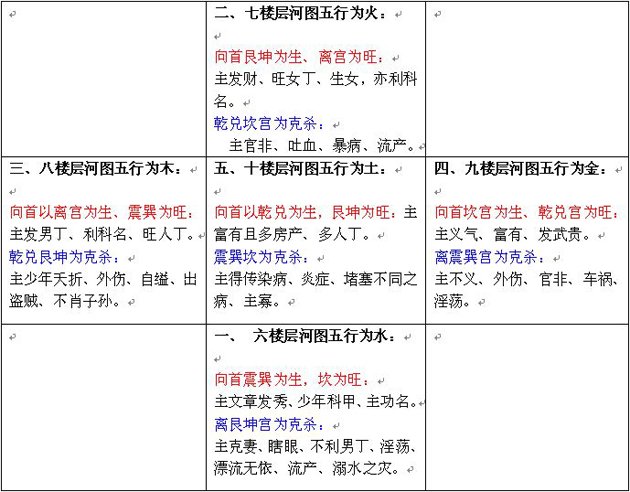 |  | 二、七楼层河图五行为火：<br>向首艮坤为生、离宫为旺：<br>主发财、旺女丁、生女，亦利科名。<br>乾兑坎宫为克杀：<br>主官非、吐血、暴病、流产。 |  |
|---|---|---|
| 三、八楼层河图五行为木：<br>向首以离宫为生、震巽为旺：<br>主发男丁、利科名、旺人丁。<br>乾兑艮坤为克杀：<br>主少年夭折、外伤、自缢、出盗贼、不肖子孙。 | 五、十楼层河图五行为土：<br>向首以乾兑为生，艮坤为旺：主富有且多房产、多人丁。<br>震巽坎为克杀：<br>主得传染病、炎症、堵塞不同之病、主寡。 | 四、九楼层河图五行为金：<br>向首坎宫为生、乾兑宫为旺：<br>主义气、富有、发武贵。<br>离震巽宫为克杀：<br>主不义、外伤、官非、车祸、淫荡。 |
|  | 一、 六楼层河图五行为水：<br>向首震巽为生，坎为旺：<br>主文章发秀、少年科甲、主功名。<br>离艮坤宫为克杀：<br>主克妻、瞎眼、不利男丁、淫荡、漂流无依、流产、溺水之灾。 |  |